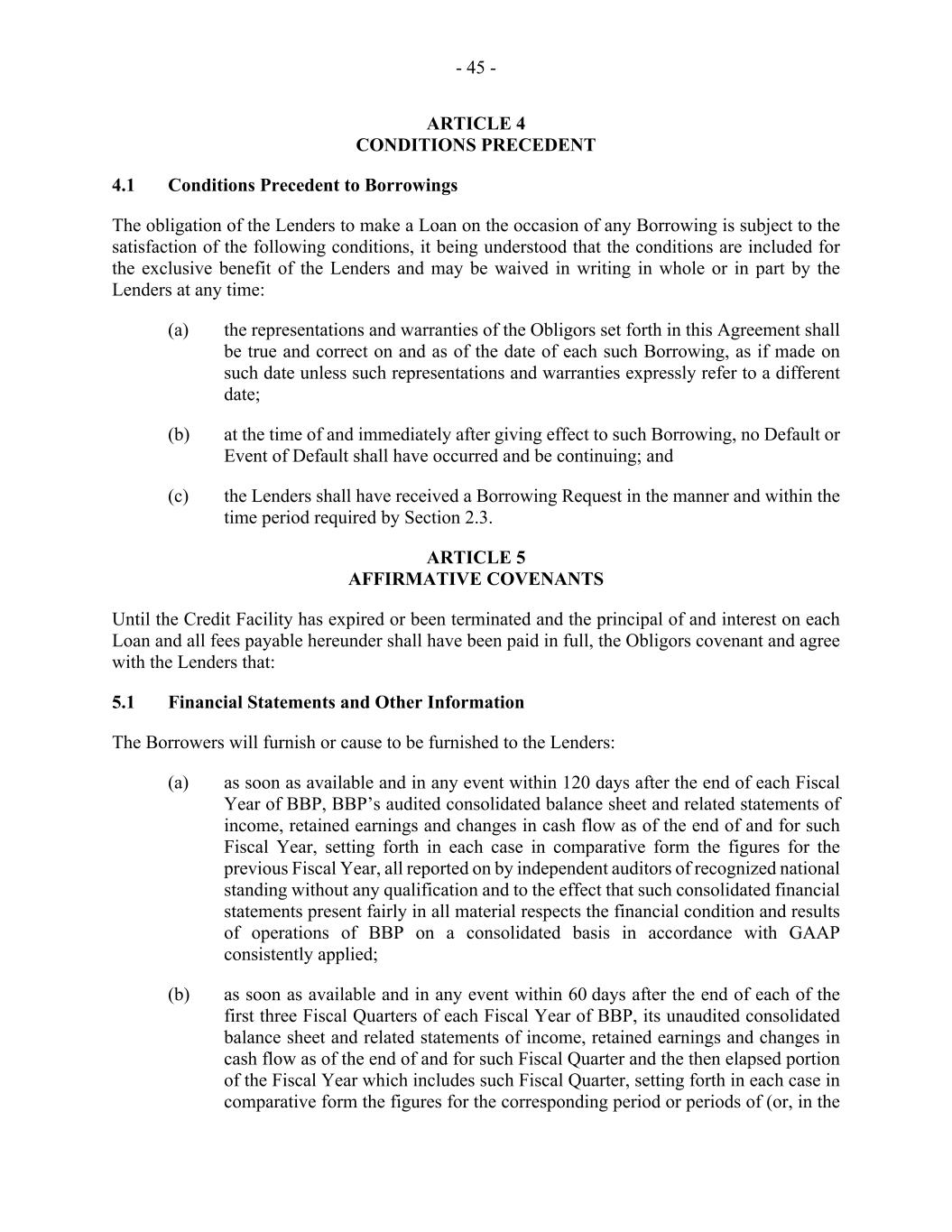 - 45 -

ARTICLE 4
CONDITIONS PRECEDENT

4.1 Conditions Precedent to Borrowings

The obligation of the Lenders to make a Loan on the occasion of any Borrowing is subject to the satisfaction of the following conditions, it being understood that the conditions are included for the exclusive benefit of the Lenders and may be waived in writing in whole or in part by the Lenders at any time:

(a) the representations and warranties of the Obligors set forth in this Agreement shall be true and correct on and as of the date of each such Borrowing, as if made on such date unless such representations and warranties expressly refer to a different date;

(b) at the time of and immediately after giving effect to such Borrowing, no Default or Event of Default shall have occurred and be continuing; and

(c) the Lenders shall have received a Borrowing Request in the manner and within the time period required by Section 2.3.

ARTICLE 5
AFFIRMATIVE COVENANTS

Until the Credit Facility has expired or been terminated and the principal of and interest on each Loan and all fees payable hereunder shall have been paid in full, the Obligors covenant and agree with the Lenders that:

5.1 Financial Statements and Other Information

The Borrowers will furnish or cause to be furnished to the Lenders:

(a) as soon as available and in any event within 120 days after the end of each Fiscal Year of BBP, BBP's audited consolidated balance sheet and related statements of income, retained earnings and changes in cash flow as of the end of and for such Fiscal Year, setting forth in each case in comparative form the figures for the previous Fiscal Year, all reported on by independent auditors of recognized national standing without any qualification and to the effect that such consolidated financial statements present fairly in all material respects the financial condition and results of operations of BBP on a consolidated basis in accordance with GAAP consistently applied;

(b) as soon as available and in any event within 60 days after the end of each of the first three Fiscal Quarters of each Fiscal Year of BBP, its unaudited consolidated balance sheet and related statements of income, retained earnings and changes in cash flow as of the end of and for such Fiscal Quarter and the then elapsed portion of the Fiscal Year which includes such Fiscal Quarter, setting forth in each case in comparative form the figures for the corresponding period or periods of (or, in the